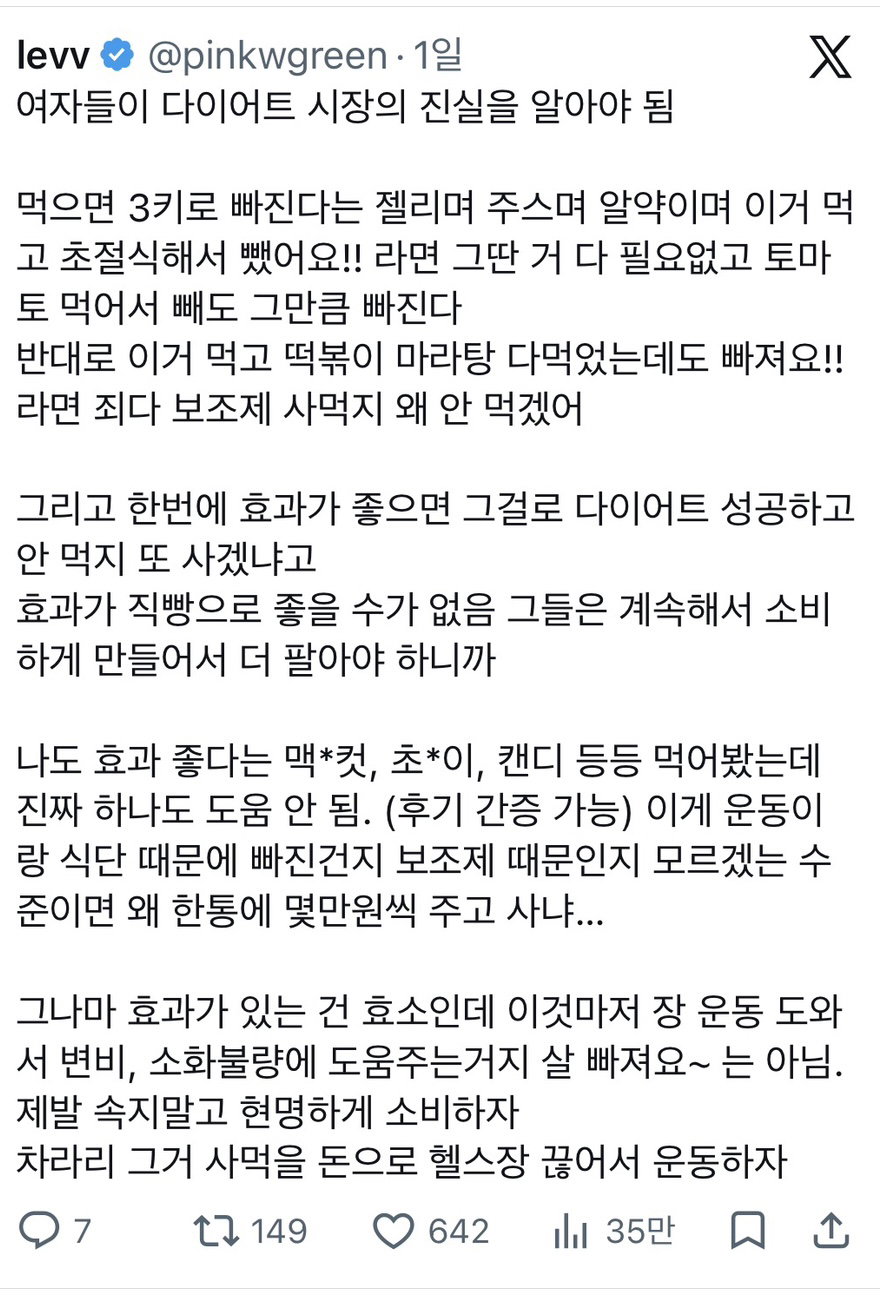 levv @pinkwgreen · 1일
여자들이 다이어트 시장의 진실을 알아야 됨

먹으면 3키로 빠진다는 젤리며 주스며 알약이며 이거 먹고 초절식해서 뺐어요!! 라면 그딴 거 다 필요없고 토마토 먹어서 빼도 그만큼 빠진다
반대로 이거 먹고 떡볶이 마라탕 다먹었는데도 빠져요!! 라면 죄다 보조제 사먹지 왜 안 먹겠어

그리고 한번에 효과가 좋으면 그걸로 다이어트 성공하고 안 먹지 또 사겠냐고
효과가 직빵으로 좋을 수가 없음 그들은 계속해서 소비하게 만들어서 더 팔아야 하니까

나도 효과 좋다는 맥*컷, 초*이, 캔디 등등 먹어봤는데 진짜 하나도 도움 안 됨. (후기 간증 가능) 이게 운동이랑 식단 때문에 빠진건지 보조제 때문인지 모르겠는 수준이면 왜 한통에 몇만원씩 주고 사냐...

그나마 효과가 있는 건 효소인데 이것마저 장 운동 도와서 변비, 소화불량에 도움주는거지 살 빠져요~ 는 아님.
제발 속지말고 현명하게 소비하자
차라리 그거 사먹을 돈으로 헬스장 끊어서 운동하자

7 149 642 35만